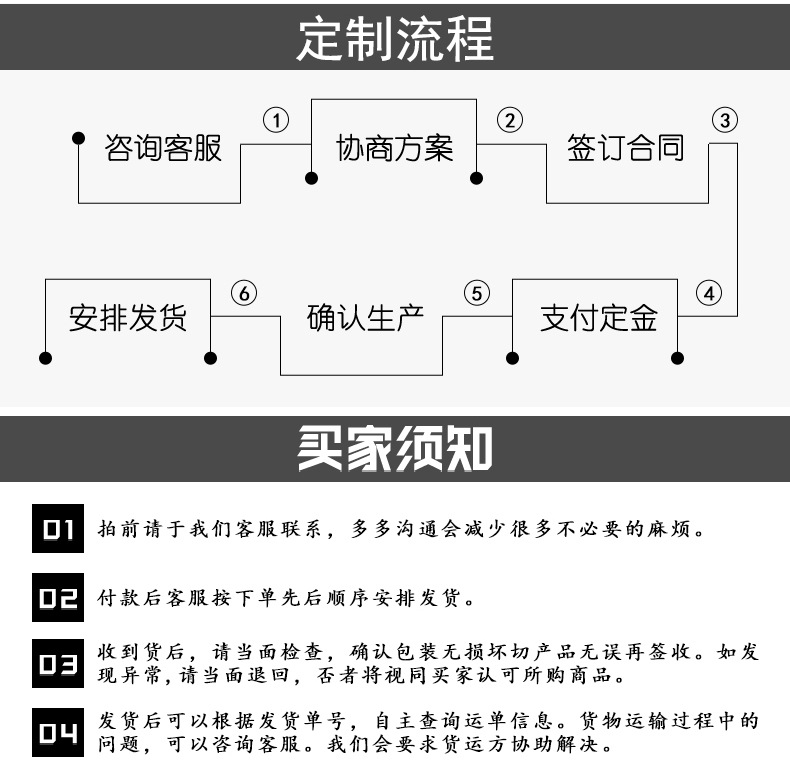 定制流程

咨询客服 ① 协商方案 ② 签订合同 ③

④ 支付定金 ⑤ 确认生产 ⑥ 安排发货

买家须知

01 拍前请于我们客服联系，多多沟通会减少很多不必要的麻烦。

02 付款后客服按下单先后顺序安排发货。

03 收到货后，请当面检查，确认包装无损坏切产品无误再签收。如发现异常，请当面退回，否者将视同买家认可所购商品。

04 发货后可以根据发货单号，自主查询运单信息。货物运输过程中的问题，可以咨询客服。我们会要求货运方协助解决。